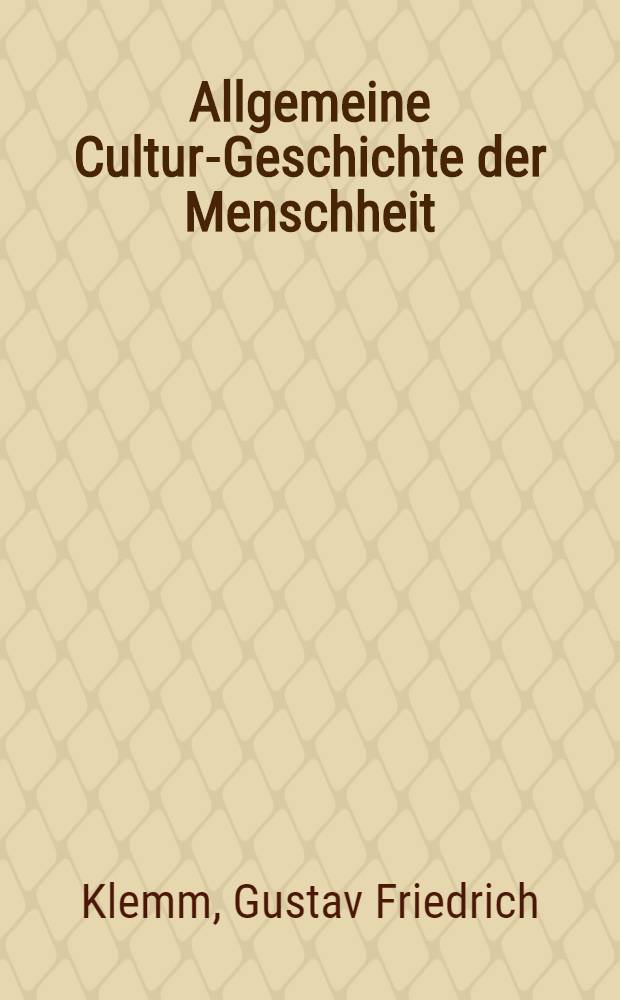 Allgemeine Cultur-Geschichte der Menschheit

Klemm, Gustav Friedrich